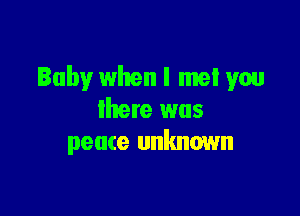 Baby when I met you
there was
peace unknown